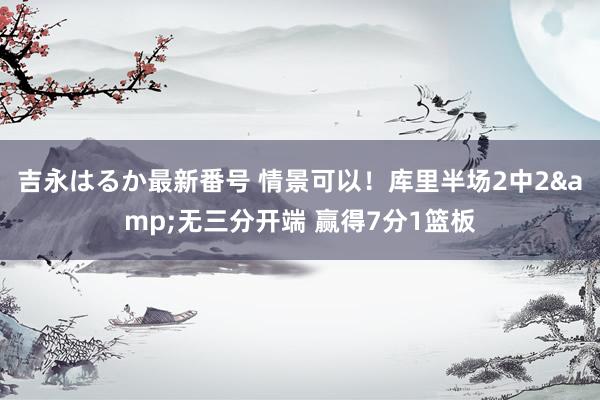 吉永はるか最新番号 情景可以！库里半场2中2&amp;无三分开端 赢得7分1篮板